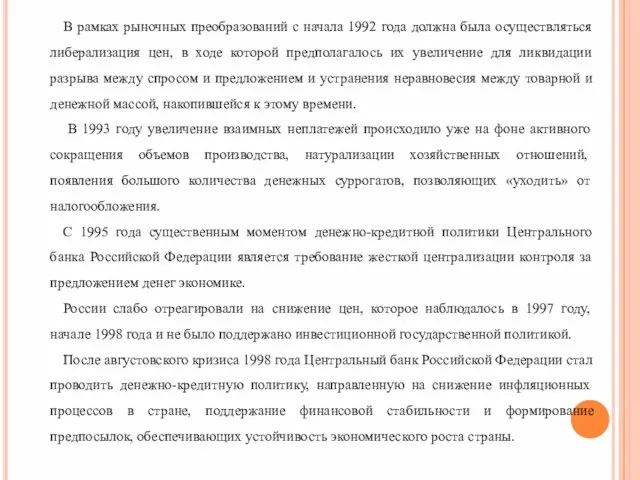 В рамках рыночных преобразований с начала 1992 года должна была осуществляться либерализация цен, в ходе которой предполагалось их увеличение для ликвидации разрыва между спросом и предложением и устранения неравновесия между товарной и денежной массой, накопившейся к этому времени.

В 1993 году увеличение взаимных неплатежей происходило уже на фоне активного сокращения объемов производства, натурализации хозяйственных отношений, появления большого количества денежных суррогатов, позволяющих «уходить» от налогообложения.

С 1995 года существенным моментом денежно-кредитной политики Центрального банка Российской Федерации является требование жесткой централизации контроля за предложением денег экономике.

России слабо отреагировали на снижение цен, которое наблюдалось в 1997 году, начале 1998 года и не было поддержано инвестиционной государственной политикой.

После августовского кризиса 1998 года Центральный банк Российской Федерации стал проводить денежно-кредитную политику, направленную на снижение инфляционных процессов в стране, поддержание финансовой стабильности и формирование предпосылок, обеспечивающих устойчивость экономического роста страны.